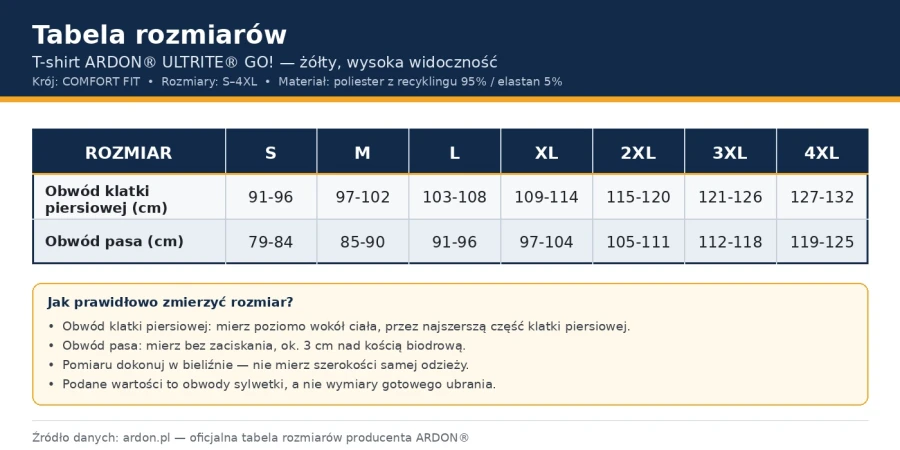 Tabela rozmiarów

T-shirt ARDON® ULTRITE® GO! — żółty, wysoka widoczność

Krój: COMFORT FIT • Rozmiary: S–4XL • Materiał: poliester z recyklingu 95% / elastan 5%

| ROZMIAR | S | M | L | XL | 2XL | 3XL | 4XL |
|---|---|---|---|---|---|---|---|
| Obwód klatki piersiowej (cm) | 91-96 | 97-102 | 103-108 | 109-114 | 115-120 | 121-126 | 127-132 |
| Obwód pasa (cm) | 79-84 | 85-90 | 91-96 | 97-104 | 105-111 | 112-118 | 119-125 |

Jak prawidłowo zmierzyć rozmiar?

• Obwód klatki piersiowej: mierz poziomo wokół ciała, przez najszerszą część klatki piersiowej.
• Obwód pasa: mierz bez zaciskania, ok. 3 cm nad kością biodrową.
• Pomiaru dokonuj w bieliźnie — nie mierz szerokości samej odzieży.
• Podane wartości to obwody sylwetki, a nie wymiary gotowego ubrania.

Źródło danych: ardon.pl — oficjalna tabela rozmiarów producenta ARDON®